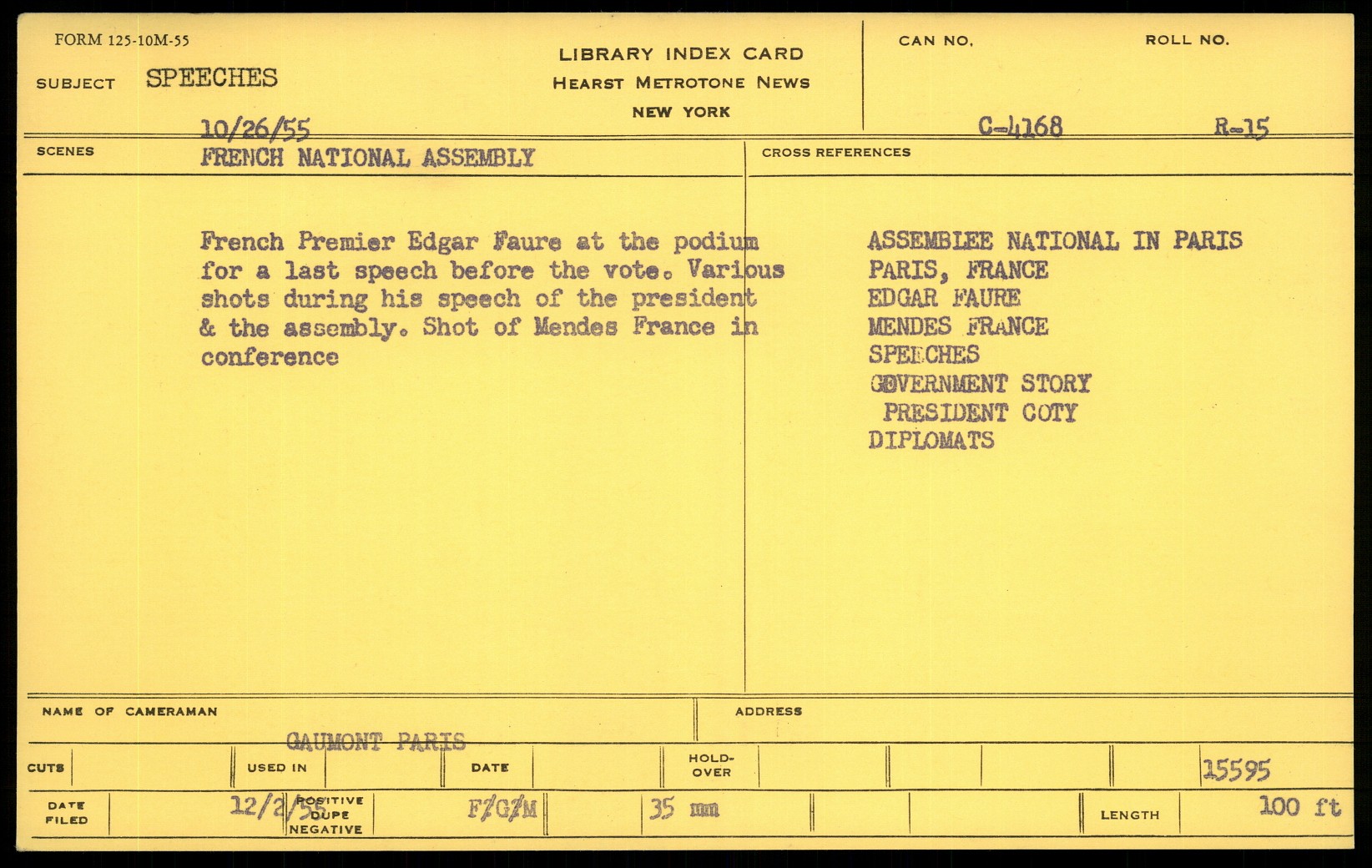 FORM 125-10M-55

SUBJECT SPEECHES

LIBRARY INDEX CARD
HEARST METROTONE NEWS
NEW YORK

CAN NO. ROLL NO.

10/26/55 C-4168 R-15

SCENES FRENCH NATIONAL ASSEMBLY

CROSS REFERENCES

French Premier Edgar Faure at the podium for a last speech before the vote. Various shots during his speech of the president & the assembly. Shot of Mendes France in conference

ASSEMBLEE NATIONAL IN PARIS
PARIS, FRANCE
EDGAR FAURE
MENDES FRANCE
SPEECHES
GOVERNMENT STORY
PRESIDENT COTY
DIPLOMATS

NAME OF CAMERAMAN GAUMONT PARIS

ADDRESS

CUTS USED IN DATE HOLD-OVER 15595

DATE FILED 12/2/55 POSITIVE DUPE NEGATIVE F/G/M 35 mm LENGTH 100 ft